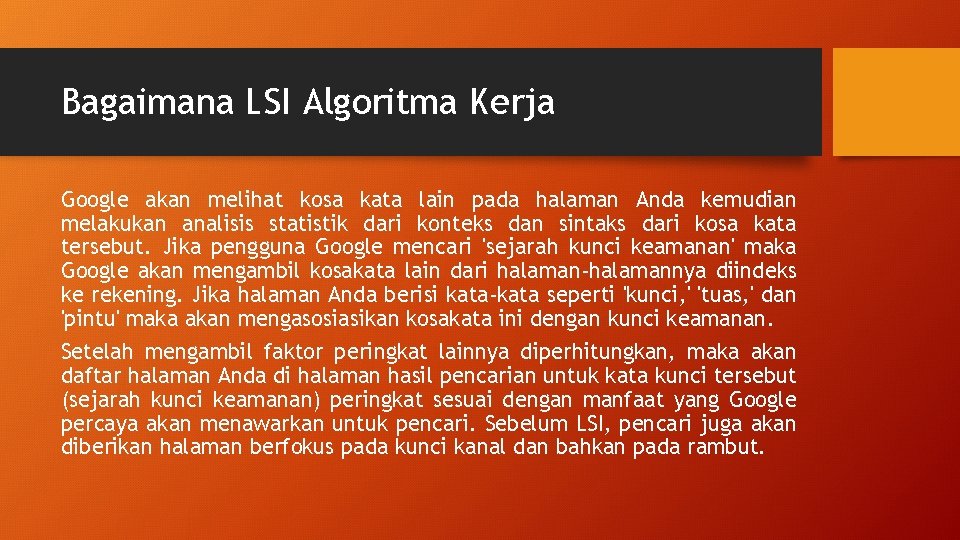 Bagaimana LSI Algoritma Kerja

Google akan melihat kosa kata lain pada halaman Anda kemudian melakukan analisis statistik dari konteks dan sintaks dari kosa kata tersebut. Jika pengguna Google mencari 'sejarah kunci keamanan' maka Google akan mengambil kosakata lain dari halaman-halamannya diindeks ke rekening. Jika halaman Anda berisi kata-kata seperti 'kunci,' 'tuas,' dan 'pintu' maka akan mengasosiasikan kosakata ini dengan kunci keamanan.

Setelah mengambil faktor peringkat lainnya diperhitungkan, maka akan daftar halaman Anda di halaman hasil pencarian untuk kata kunci tersebut (sejarah kunci keamanan) peringkat sesuai dengan manfaat yang Google percaya akan menawarkan untuk pencari. Sebelum LSI, pencari juga akan diberikan halaman berfokus pada kunci kanal dan bahkan pada rambut.